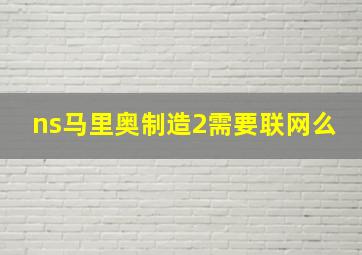 ns马里奥制造2需要联网么